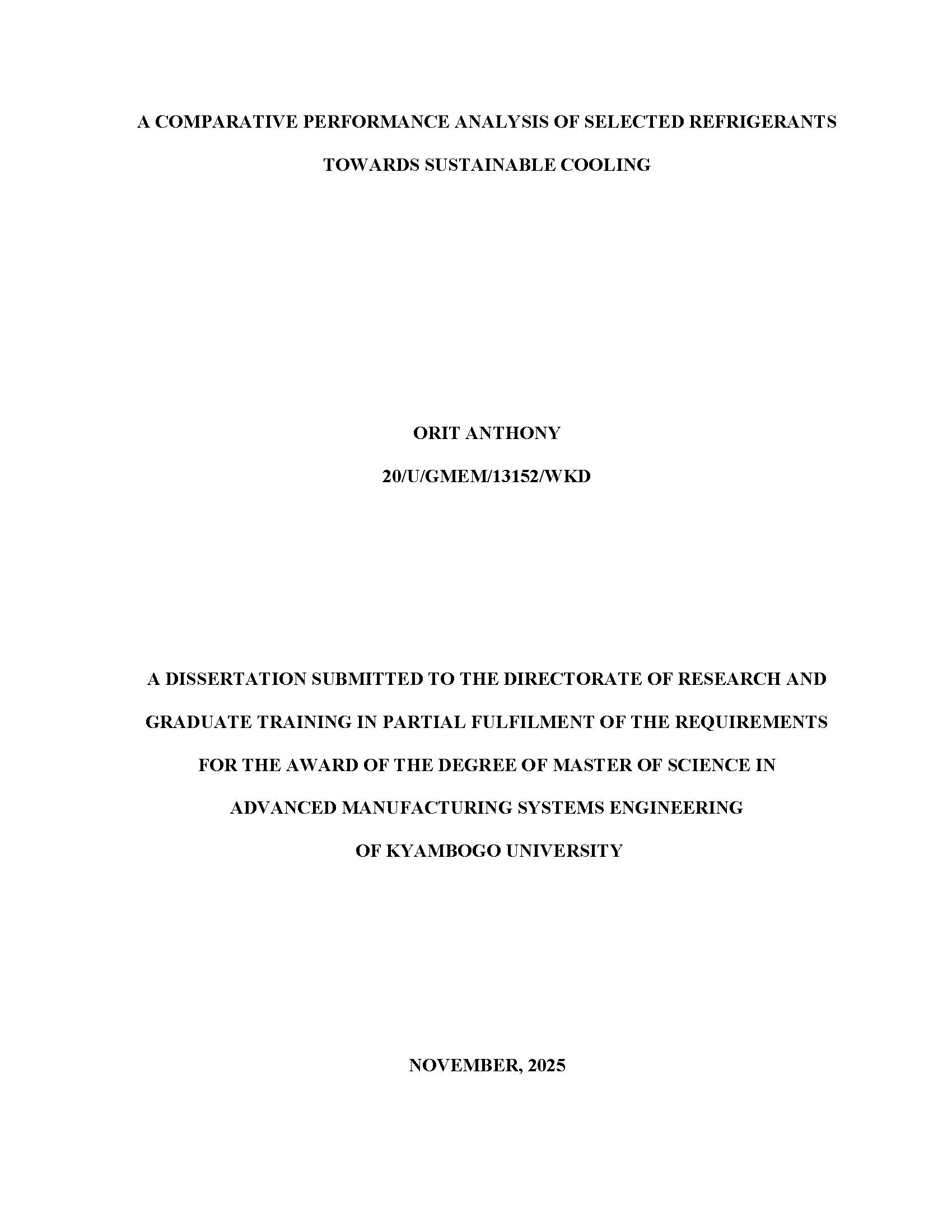 A COMPARATIVE PERFORMANCE ANALYSIS OF SELECTED REFRIGERANTS TOWARDS SUSTAINABLE COOLING

ORIT ANTHONY

20/U/GMEM/13152/WKD

A DISSERTATION SUBMITTED TO THE DIRECTORATE OF RESEARCH AND GRADUATE TRAINING IN PARTIAL FULFILMENT OF THE REQUIREMENTS FOR THE AWARD OF THE DEGREE OF MASTER OF SCIENCE IN ADVANCED MANUFACTURING SYSTEMS ENGINEERING OF KYAMBOGO UNIVERSITY

NOVEMBER, 2025